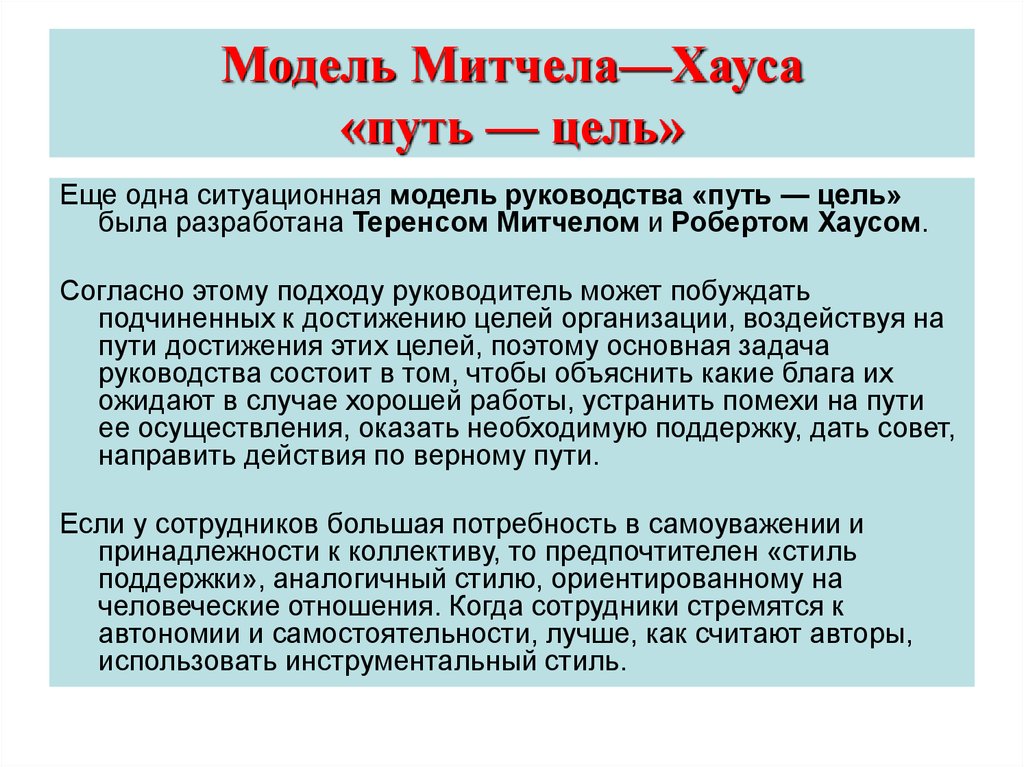 Модель Митчела—Хауса
«путь — цель»

Еще одна ситуационная модель руководства «путь — цель» была разработана Теренсом Митчелом и Робертом Хаусом.

Согласно этому подходу руководитель может побуждать подчиненных к достижению целей организации, воздействуя на пути достижения этих целей, поэтому основная задача руководства состоит в том, чтобы объяснить какие блага их ожидают в случае хорошей работы, устранить помехи на пути ее осуществления, оказать необходимую поддержку, дать совет, направить действия по верному пути.

Если у сотрудников большая потребность в самоуважении и принадлежности к коллективу, то предпочтителен «стиль поддержки», аналогичный стилю, ориентированному на человеческие отношения. Когда сотрудники стремятся к автономии и самостоятельности, лучше, как считают авторы, использовать инструментальный стиль.